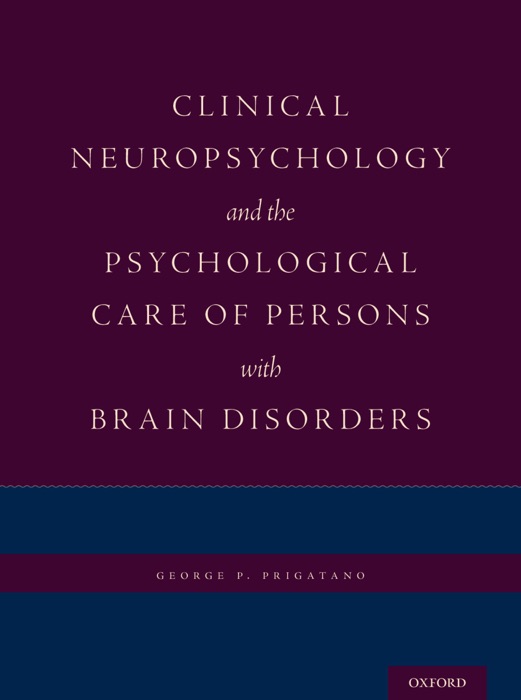 CLINICAL NEUROPSYCHOLOGY
and the
PSYCHOLOGICAL CARE OF PERSONS
with
BRAIN DISORDERS

GEORGE P. PRIGATANO

OXFORD